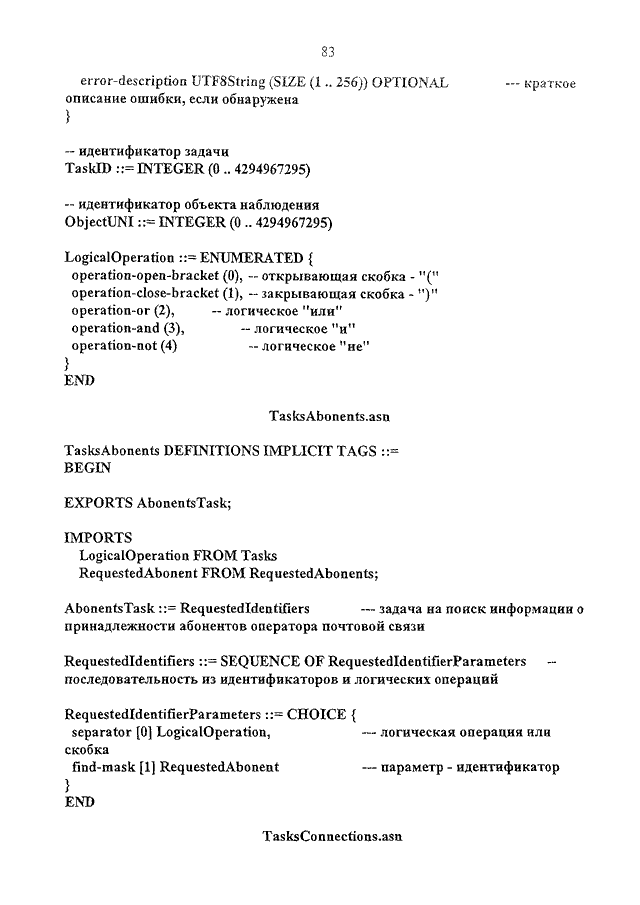 83

error-description UTF8String (SIZE (1 .. 256)) OPTIONAL --- краткое описание ошибки, если обнаружена
}

-- идентификатор задачи
TaskID ::= INTEGER (0 .. 4294967295)

-- идентификатор объекта наблюдения
ObjectUNI ::= INTEGER (0 .. 4294967295)

LogicalOperation ::= ENUMERATED {
operation-open-bracket (0), -- открывающая скобка - "("
operation-close-bracket (1), -- закрывающая скобка - ")"
operation-or (2), -- логическое "или"
operation-and (3), -- логическое "и"
operation-not (4) -- логическое "не"
}
END

TasksAbonents.asn

TasksAbonents DEFINITIONS IMPLICIT TAGS ::=
BEGIN

EXPORTS AbonentsTask;

IMPORTS
LogicalOperation FROM Tasks
RequestedAbonent FROM RequestedAbonents;

AbonentsTask ::= RequestedIdentifiers --- задача на поиск информации о принадлежности абонентов оператора почтовой связи

RequestedIdentifiers ::= SEQUENCE OF RequestedIdentifierParameters -- последовательность из идентификаторов и логических операций

RequestedIdentifierParameters ::= CHOICE {
separator [0] LogicalOperation, --- логическая операция или скобка
find-mask [1] RequestedAbonent --- параметр - идентификатор
}
END

TasksConnections.asn